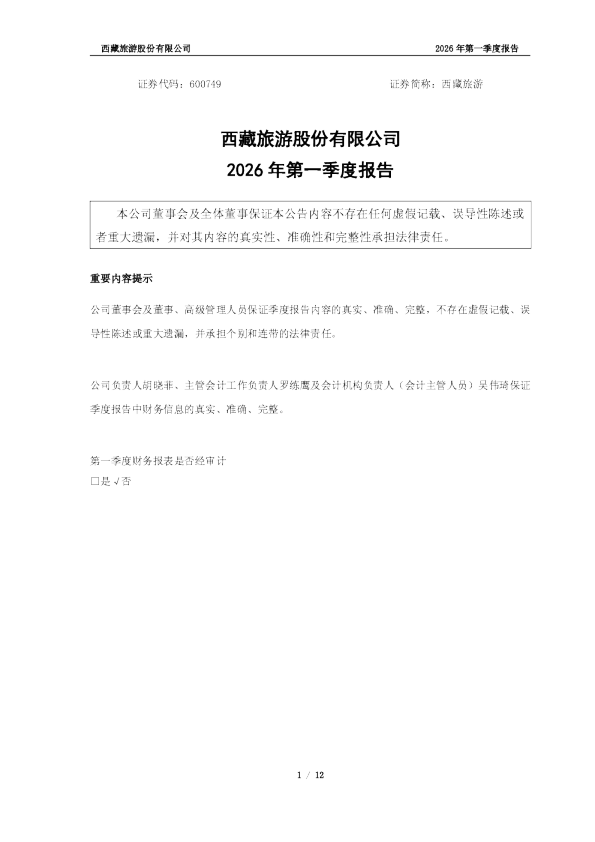 西藏旅游股份有限公司 2026年第一季度报告

证券代码：600749 证券简称：西藏旅游

西藏旅游股份有限公司
2026年第一季度报告

本公司董事会及全体董事保证本公告内容不存在任何虚假记载、误导性陈述或者重大遗漏，并对其内容的真实性、准确性和完整性承担法律责任。

重要内容提示

公司董事会及董事、高级管理人员保证季度报告内容的真实、准确、完整，不存在虚假记载、误导性陈述或重大遗漏，并承担个别和连带的法律责任。

公司负责人胡晓菲、主管会计工作负责人罗练鹰及会计机构负责人（会计主管人员）吴伟琦保证季度报告中财务信息的真实、准确、完整。

第一季度财务报表是否经审计
☐是 √否

1 / 12